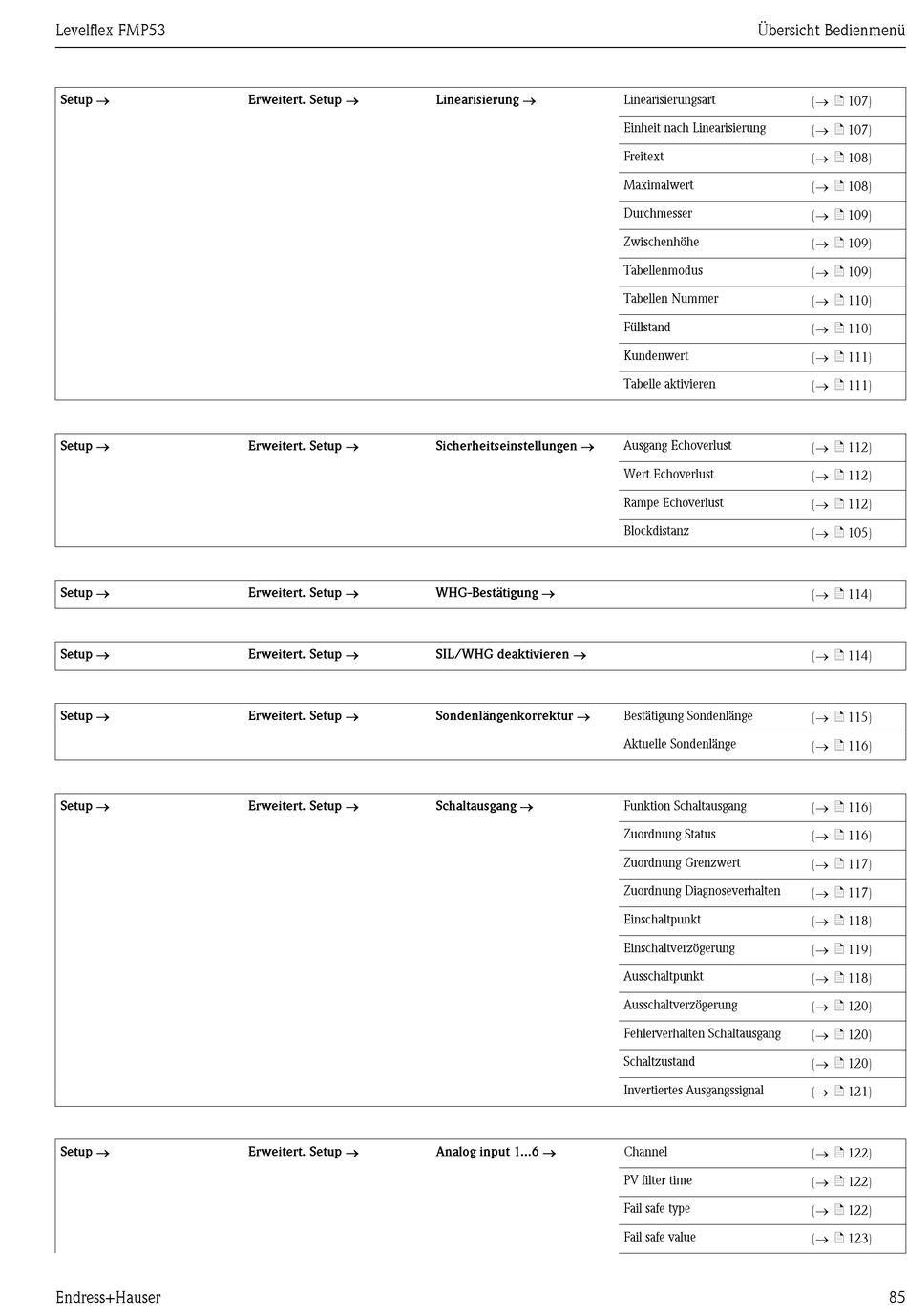 Levelflex FMP53

Übersicht Bedienmenü

| Setup → | Erweitert. Setup → | Linearisierung → | Linearisierungsart | (→ 107) |
|---|---|---|---|---|
| | | | Einheit nach Linearisierung | (→ 107) |
| | | | Freitext | (→ 108) |
| | | | Maximalwert | (→ 108) |
| | | | Durchmesser | (→ 109) |
| | | | Zwischenhöhe | (→ 109) |
| | | | Tabellenmodus | (→ 109) |
| | | | Tabellen Nummer | (→ 110) |
| | | | Füllstand | (→ 110) |
| | | | Kundenwert | (→ 111) |
| | | | Tabelle aktivieren | (→ 111) |

| Setup → | Erweitert. Setup → | Sicherheitseinstellungen → | Ausgang Echoverlust | (→ 112) |
|---|---|---|---|---|
| | | | Wert Echoverlust | (→ 112) |
| | | | Rampe Echoverlust | (→ 112) |
| | | | Blockdistanz | (→ 105) |

| Setup → | Erweitert. Setup → | WHG-Bestätigung → | | (→ 114) |
|---|---|---|---|---|

| Setup → | Erweitert. Setup → | SIL/WHG deaktivieren → | | (→ 114) |
|---|---|---|---|---|

| Setup → | Erweitert. Setup → | Sondenlängenkorrektur → | Bestätigung Sondenlänge | (→ 115) |
|---|---|---|---|---|
| | | | Aktuelle Sondenlänge | (→ 116) |

| Setup → | Erweitert. Setup → | Schaltausgang → | Funktion Schaltausgang | (→ 116) |
|---|---|---|---|---|
| | | | Zuordnung Status | (→ 116) |
| | | | Zuordnung Grenzwert | (→ 117) |
| | | | Zuordnung Diagnoseverhalten | (→ 117) |
| | | | Einschaltpunkt | (→ 118) |
| | | | Einschaltverzögerung | (→ 119) |
| | | | Ausschaltpunkt | (→ 118) |
| | | | Ausschaltverzögerung | (→ 120) |
| | | | Fehlerverhalten Schaltausgang | (→ 120) |
| | | | Schaltzustand | (→ 120) |
| | | | Invertiertes Ausgangssignal | (→ 121) |

| Setup → | Erweitert. Setup → | Analog input 1...6 → | Channel | (→ 122) |
|---|---|---|---|---|
| | | | PV filter time | (→ 122) |
| | | | Fail safe type | (→ 122) |
| | | | Fail safe value | (→ 123) |

Endress+Hauser

85